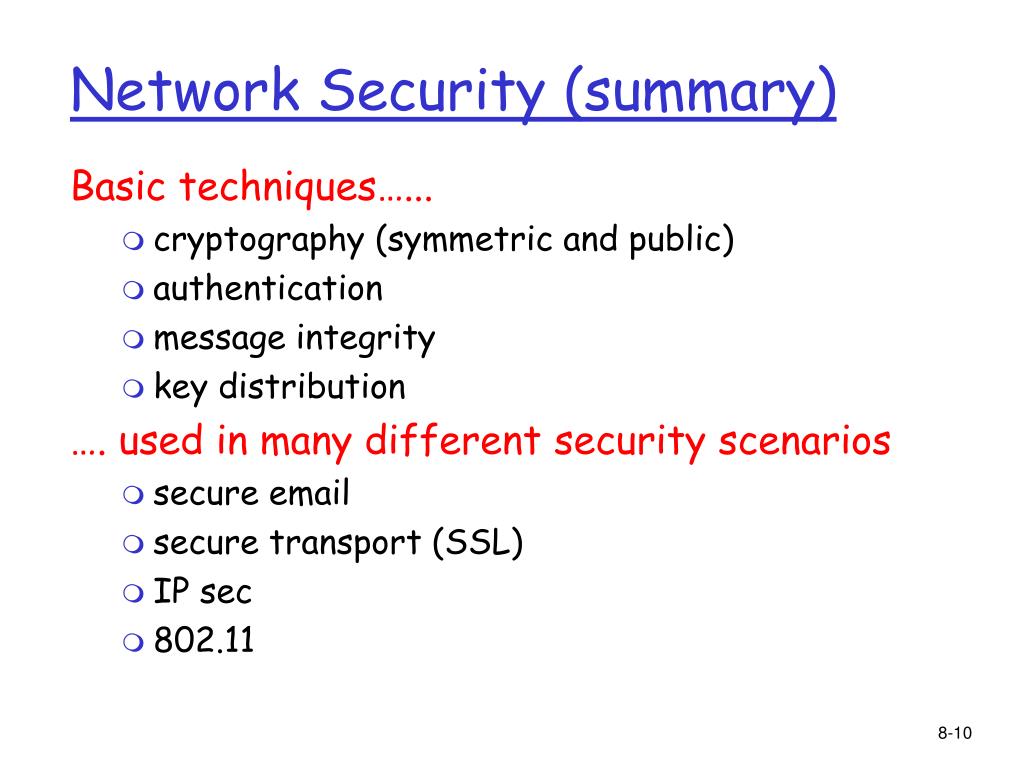 Network Security (summary)

Basic techniques…...

cryptography (symmetric and public)
authentication
message integrity
key distribution

…. used in many different security scenarios

secure email
secure transport (SSL)
IP sec
802.11

8-10